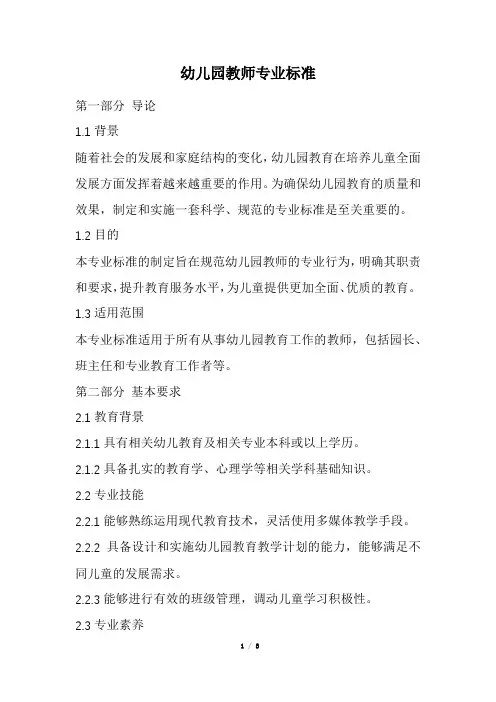 幼儿园教师专业标准

第一部分 导论

1.1 背景

随着社会的发展和家庭结构的变化，幼儿园教育在培养儿童全面发展方面发挥着越来越重要的作用。为确保幼儿园教育的质量和效果，制定和实施一套科学、规范的专业标准是至关重要的。

1.2 目的

本专业标准的制定旨在规范幼儿园教师的专业行为，明确其职责和要求，提升教育服务水平，为儿童提供更加全面、优质的教育。

1.3 适用范围

本专业标准适用于所有从事幼儿园教育工作的教师，包括园长、班主任和专业教育工作者等。

第二部分 基本要求

2.1 教育背景

2.1.1 具有相关幼儿教育及相关专业本科或以上学历。

2.1.2 具备扎实的教育学、心理学等相关学科基础知识。

2.2 专业技能

2.2.1 能够熟练运用现代教育技术，灵活使用多媒体教学手段。

2.2.2 具备设计和实施幼儿园教育教学计划的能力，能够满足不同儿童的发展需求。

2.2.3 能够进行有效的班级管理，调动儿童学习积极性。

2.3 专业素养

1 / 8